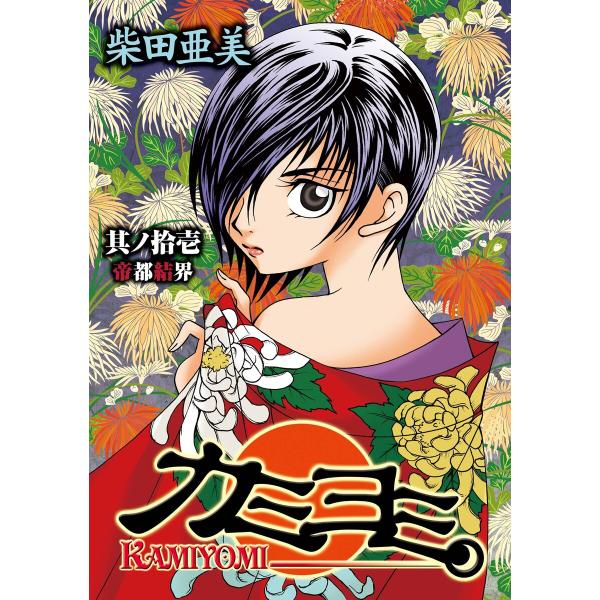 柴田亜美

其ノ拾壱
帝都結界

カミヨミ
KAMIYOMI